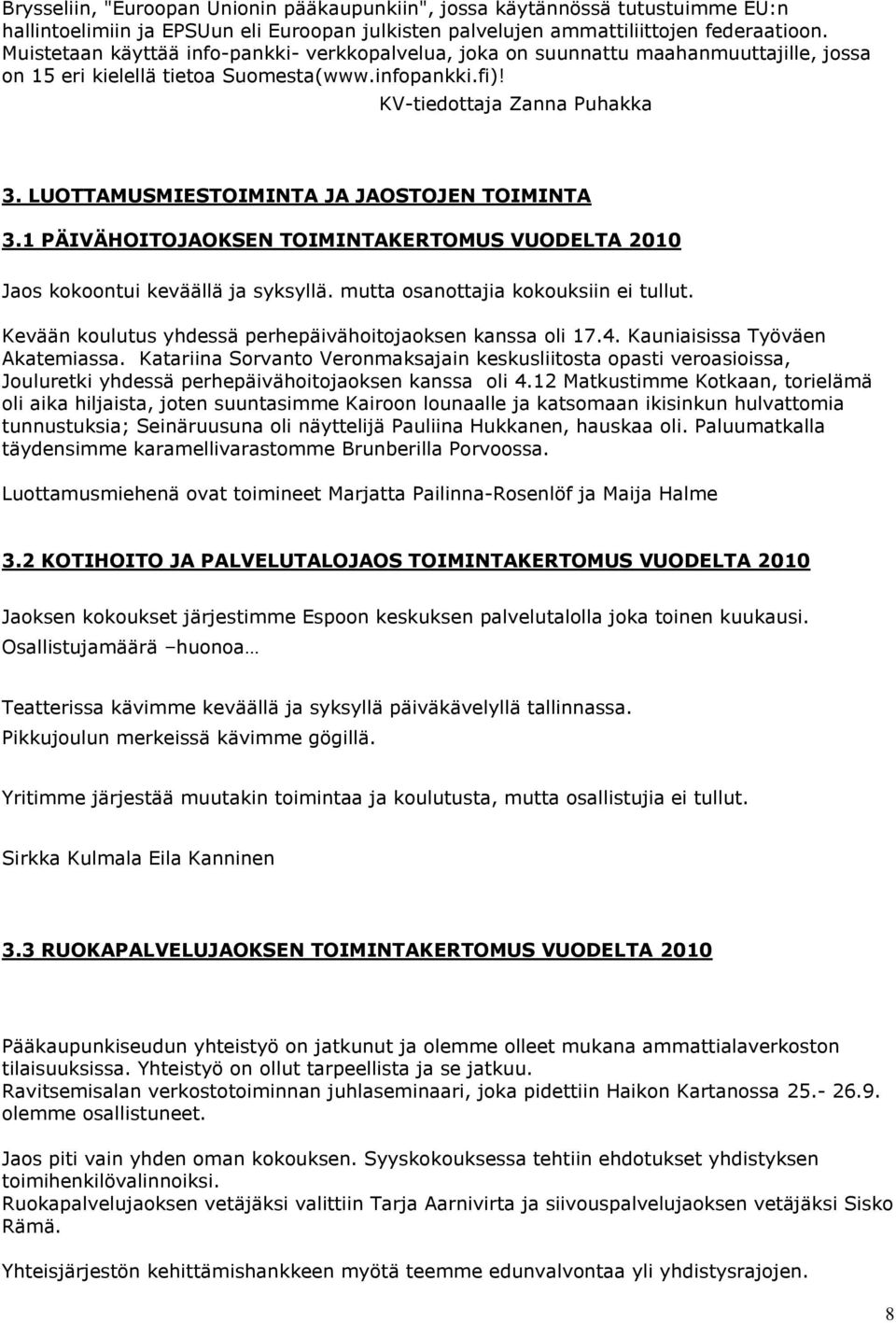 Brysseliin, "Euroopan Unionin pääkaupunkiin", jossa käytännössä tutustuimme EU:n hallintoelimiin ja EPSUun eli Euroopan julkisten palvelujen ammattiliittojen federaatioon. Muistetaan käyttää info-pankki- verkkopalvelua, joka on suunnattu maahanmuuttajille, jossa on 15 eri kielellä tietoa Suomesta(www.infopankki.fi)!

KV-tiedottaja Zanna Puhakka

3. LUOTTAMUSMIESTOIMINTA JA JAOSTOJEN TOIMINTA

3.1 PÄIVÄHOITOJAOKSEN TOIMINTAKERTOMUS VUODELTA 2010

Jaos kokoontui keväällä ja syksyllä. mutta osanottajia kokouksiin ei tullut.

Kevään koulutus yhdessä perhepäivähoitojaoksen kanssa oli 17.4. Kauniaisissa Työväen Akatemiassa. Katariina Sorvanto Veronmaksajain keskusliitosta opasti veroasioissa, Jouluretki yhdessä perhepäivähoitojaoksen kanssa oli 4.12 Matkustimme Kotkaan, torielämä oli aika hiljaista, joten suuntasimme Kairoon lounaalle ja katsomaan ikisinkun hulvattomia tunnustuksia; Seinäruusuna oli näyttelijä Pauliina Hukkanen, hauskaa oli. Paluumatkalla täydensimme karamellivarastomme Brunberilla Porvoossa.

Luottamusmiehenä ovat toimineet Marjatta Pailinna-Rosenlöf ja Maija Halme

3.2 KOTIHOITO JA PALVELUTALOJAOS TOIMINTAKERTOMUS VUODELTA 2010

Jaoksen kokoukset järjestimme Espoon keskuksen palvelutalolla joka toinen kuukausi. Osallistujamäärä –huonoa…

Teatterissa kävimme keväällä ja syksyllä päiväkävelyllä tallinnassa.

Pikkujoulun merkeissä kävimme gögillä.

Yritimme järjestää muutakin toimintaa ja koulutusta, mutta osallistujia ei tullut.

Sirkka Kulmala Eila Kanninen

3.3 RUOKAPALVELUJAOKSEN TOIMINTAKERTOMUS VUODELTA 2010

Pääkaupunkiseudun yhteistyö on jatkunut ja olemme olleet mukana ammattialaverkoston tilaisuuksissa. Yhteistyö on ollut tarpeellista ja se jatkuu.
Ravitsemisalan verkostotoiminnan juhlaseminaari, joka pidettiin Haikon Kartanossa 25.- 26.9. olemme osallistuneet.

Jaos piti vain yhden oman kokouksen. Syyskokouksessa tehtiin ehdotukset yhdistyksen toimihenkilövalinnoiksi.
Ruokapalvelujaoksen vetäjäksi valittiin Tarja Aarnivirta ja siivouspalvelujaoksen vetäjäksi Sisko Rämä.

Yhteisjärjestön kehittämishankkeen myötä teemme edunvalvontaa yli yhdistysrajojen.

8